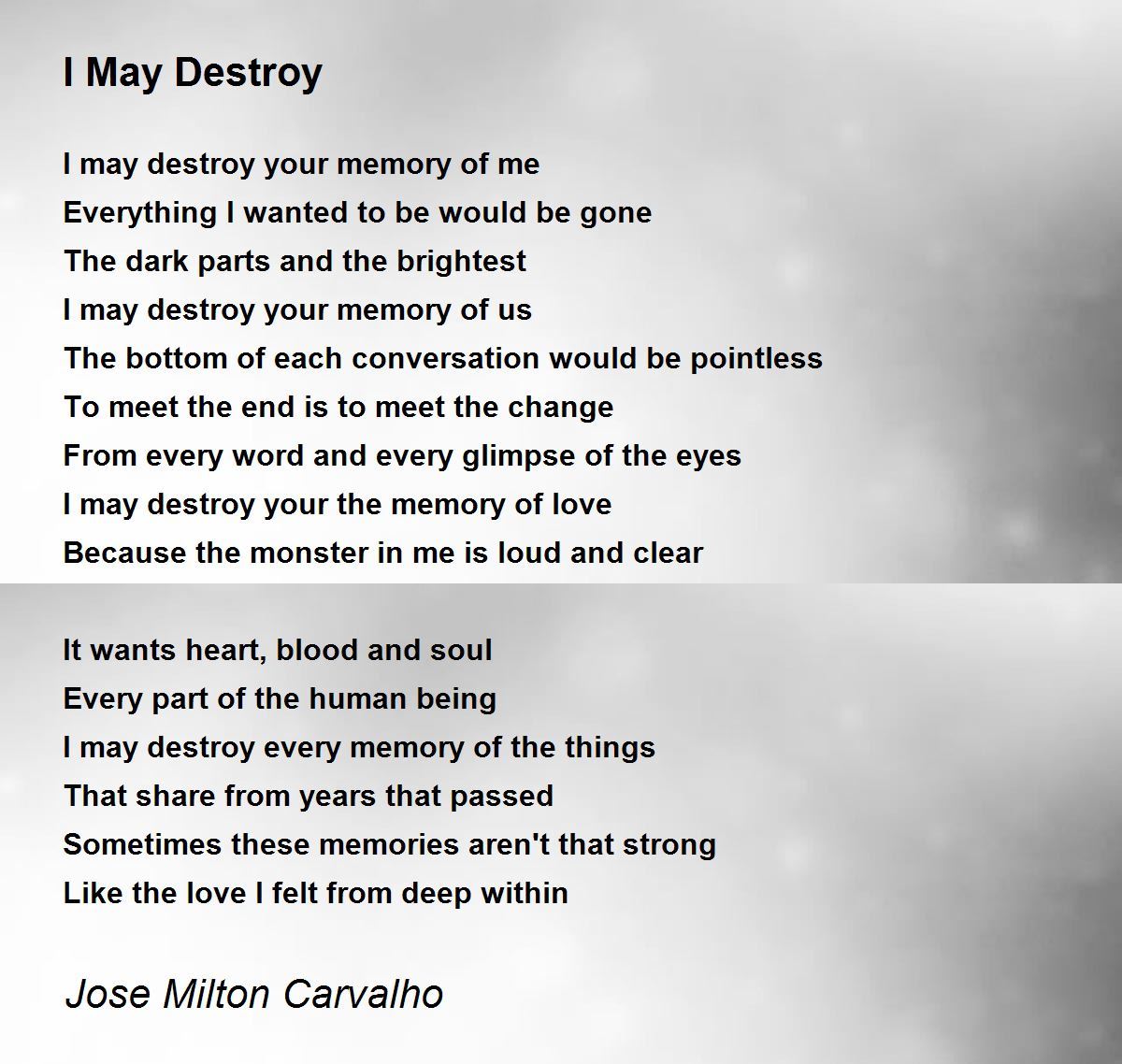 I May Destroy

I may destroy your memory of me
Everything I wanted to be would be gone
The dark parts and the brightest
I may destroy your memory of us
The bottom of each conversation would be pointless
To meet the end is to meet the change
From every word and every glimpse of the eyes
I may destroy your the memory of love
Because the monster in me is loud and clear

It wants heart, blood and soul
Every part of the human being
I may destroy every memory of the things
That share from years that passed
Sometimes these memories aren't that strong
Like the love I felt from deep within

Jose Milton Carvalho